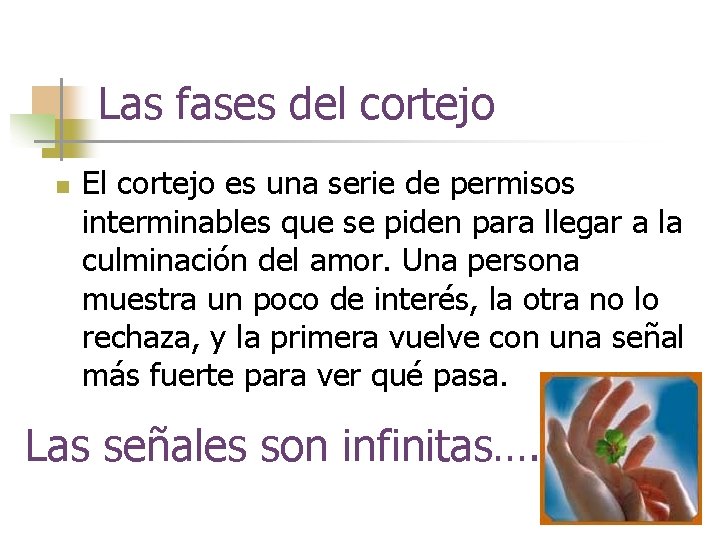 Las fases del cortejo

El cortejo es una serie de permisos interminables que se piden para llegar a la culminación del amor. Una persona muestra un poco de interés, la otra no lo rechaza, y la primera vuelve con una señal más fuerte para ver qué pasa.

Las señales son infinitas….